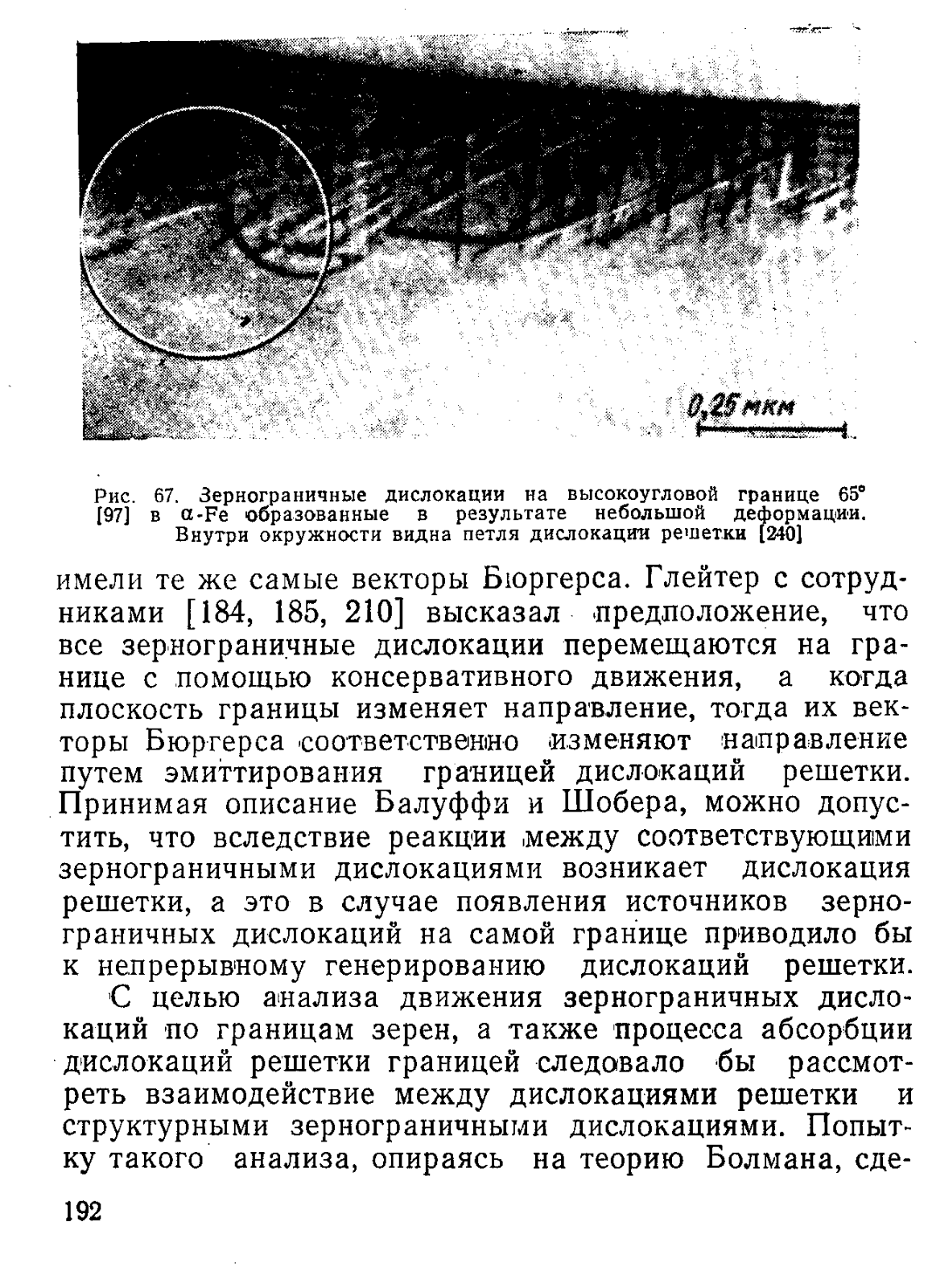 0,25 мкм

Рис. 67. Зернограничные дислокации на высокоугловой границе 65° [97] в $\alpha$-Fe образованные в результате небольшой деформации. Внутри окружности видна петля дислокации решетки [240]

имели те же самые векторы Бюргерса. Глейтер с сотрудниками [184, 185, 210] высказал предположение, что все зернограничные дислокации перемещаются на границе с помощью консервативного движения, а когда плоскость границы изменяет направление, тогда их векторы Бюргерса соответственно изменяют направление путем эмиттирования границей дислокаций решетки. Принимая описание Балуффи и Шобера, можно допустить, что вследствие реакции между соответствующими зернограничными дислокациями возникает дислокация решетки, а это в случае появления источников зернограничных дислокаций на самой границе приводило бы к непрерывному генерированию дислокаций решетки.

С целью анализа движения зернограничных дислокаций по границам зерен, а также процесса абсорбции дислокаций решетки границей следовало бы рассмотреть взаимодействие между дислокациями решетки и структурными зернограничными дислокациями. Попытку такого анализа, опираясь на теорию Болмана, сде-

192